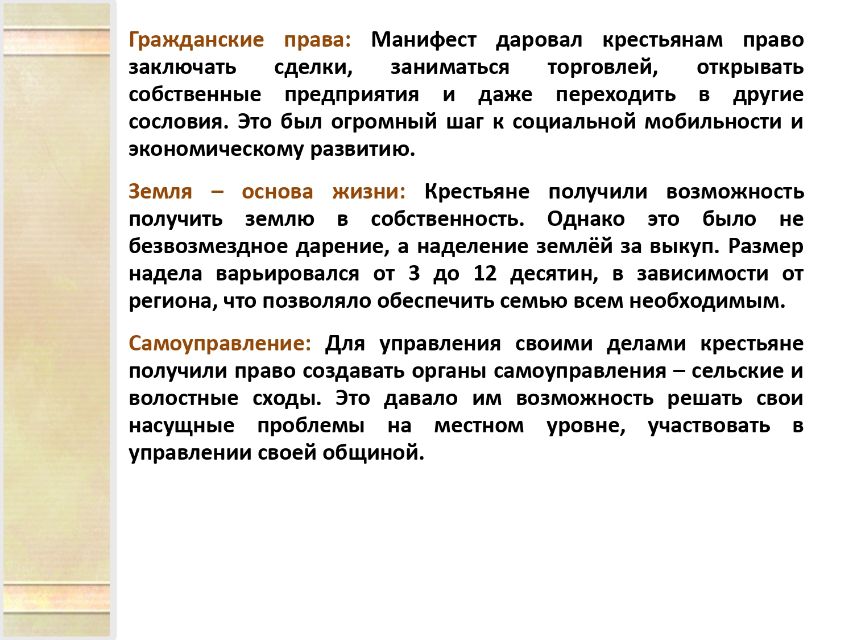 Гражданские права: Манифест даровал крестьянам право заключать сделки, заниматься торговлей, открывать собственные предприятия и даже переходить в другие сословия. Это был огромный шаг к социальной мобильности и экономическому развитию.

Земля – основа жизни: Крестьяне получили возможность получить землю в собственность. Однако это было не безвозмездное дарение, а наделение землёй за выкуп. Размер надела варьировался от 3 до 12 десятин, в зависимости от региона, что позволяло обеспечить семью всем необходимым.

Самоуправление: Для управления своими делами крестьяне получили право создавать органы самоуправления – сельские и волостные сходы. Это давало им возможность решать свои насущные проблемы на местном уровне, участвовать в управлении своей общиной.